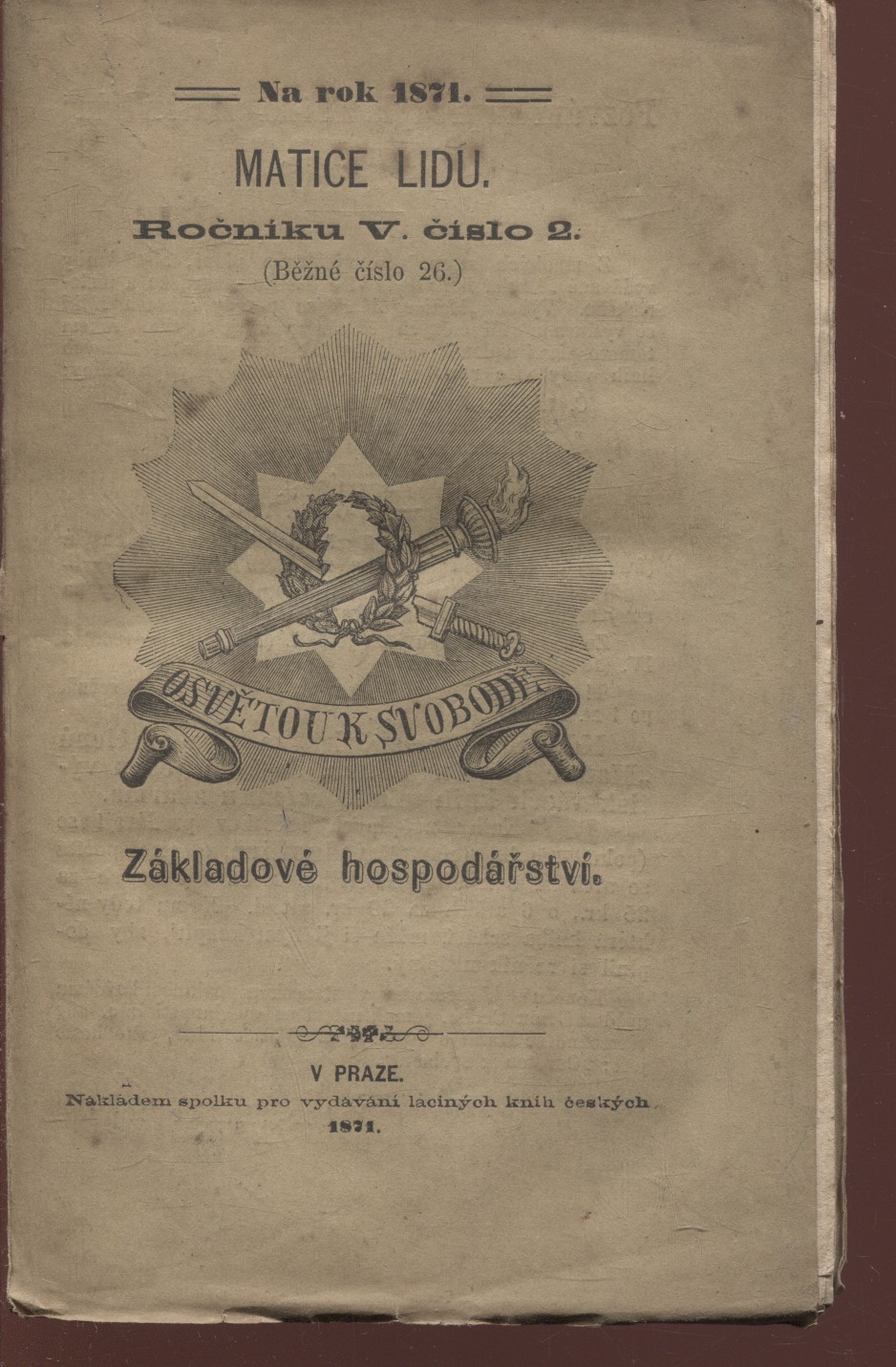 Na rok 1871.

MATICE LIDU.

Ročníku V. číslo 2.
(Běžné číslo 26.)

OSVĚTOU K SVOBODĚ.

Základové hospodářství.

V PRAZE.
Nákladem spolku pro vydávání laciných knih českých
1871.